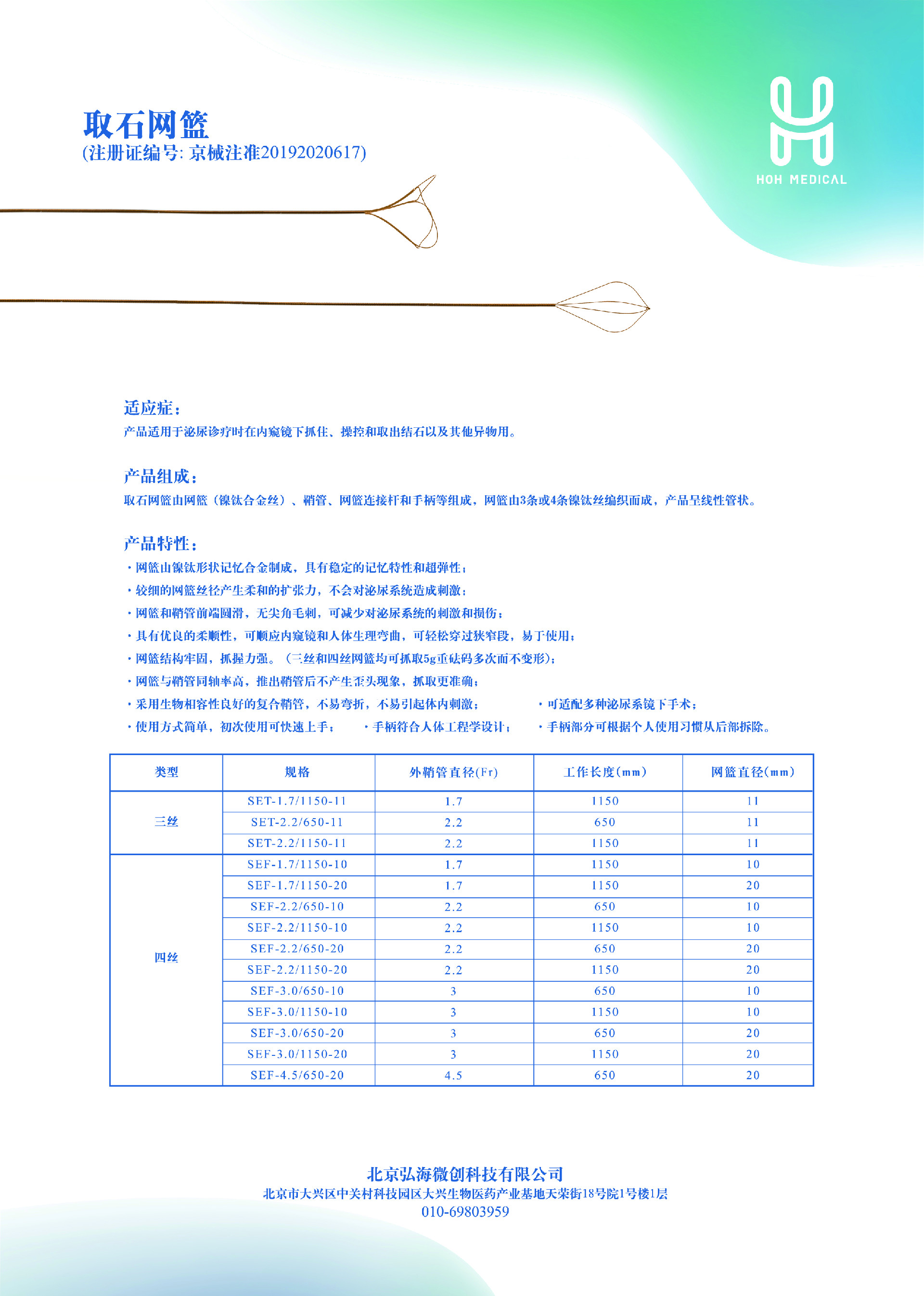 取石网篮
(注册证编号: 京械注准20192020617)

HOH MEDICAL

适应症：
产品适用于泌尿诊疗时在内窥镜下抓住、操控和取出结石以及其他异物用。

产品组成：
取石网篮由网篮（镍钛合金丝）、鞘管、网篮连接杆和手柄等组成，网篮由3条或4条镍钛丝编织而成，产品呈线性管状。

产品特性：
· 网篮由镍钛形状记忆合金制成，具有稳定的记忆特性和超弹性；
· 较细的网篮丝径产生柔和的扩张力，不会对泌尿系统造成刺激；
· 网篮和鞘管前端圆滑，无尖角毛刺，可减少对泌尿系统的刺激和损伤；
· 具有优良的柔顺性，可顺应内窥镜和人体生理弯曲，可轻松穿过狭窄段，易于使用；
· 网篮结构牢固，抓握力强。（三丝和四丝网篮均可抓取5g重砝码多次而不变形）；
· 网篮与鞘管同轴率高，推出鞘管后不产生歪头现象，抓取更准确；
· 采用生物相容性良好的复合鞘管，不易弯折，不易引起体内刺激；
· 可适配多种泌尿系镜下手术；
· 使用方式简单，初次使用可快速上手；
· 手柄符合人体工程学设计；
· 手柄部分可根据个人使用习惯从后部拆除。

| 类型 | 规格 | 外鞘管直径(Fr) | 工作长度(mm) | 网篮直径(mm) |
|---|---|---|---|---|
| 三丝 | SET-1.7/1150-11 | 1.7 | 1150 | 11 |
| | SET-2.2/650-11 | 2.2 | 650 | 11 |
| | SET-2.2/1150-11 | 2.2 | 1150 | 11 |
| 四丝 | SEF-1.7/1150-10 | 1.7 | 1150 | 10 |
| | SEF-1.7/1150-20 | 1.7 | 1150 | 20 |
| | SEF-2.2/650-10 | 2.2 | 650 | 10 |
| | SEF-2.2/1150-10 | 2.2 | 1150 | 10 |
| | SEF-2.2/650-20 | 2.2 | 650 | 20 |
| | SEF-2.2/1150-20 | 2.2 | 1150 | 20 |
| | SEF-3.0/650-10 | 3 | 650 | 10 |
| | SEF-3.0/1150-10 | 3 | 1150 | 10 |
| | SEF-3.0/650-20 | 3 | 650 | 20 |
| | SEF-3.0/1150-20 | 3 | 1150 | 20 |
| | SEF-4.5/650-20 | 4.5 | 650 | 20 |

北京弘海微创科技有限公司
北京市大兴区中关村科技园区大兴生物医药产业基地天荣街18号院1号楼1层
010-69803959